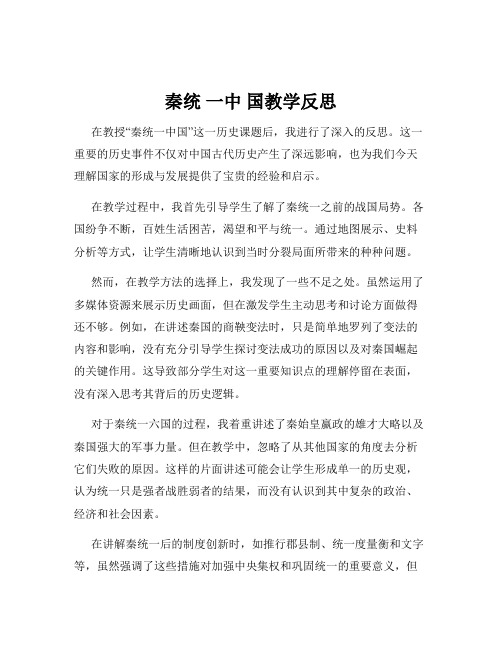 秦统 一中 国教学反思

在教授“秦统一中国”这一历史课题后，我进行了深入的反思。这一重要的历史事件不仅对中国古代历史产生了深远影响，也为我们今天理解国家的形成与发展提供了宝贵的经验和启示。

在教学过程中，我首先引导学生了解了秦统一之前的战国局势。各国纷争不断，百姓生活困苦，渴望和平与统一。通过地图展示、史料分析等方式，让学生清晰地认识到当时分裂局面所带来的种种问题。

然而，在教学方法的选择上，我发现了一些不足之处。虽然运用了多媒体资源来展示历史画面，但在激发学生主动思考和讨论方面做得还不够。例如，在讲述秦国的商鞅变法时，只是简单地罗列了变法的内容和影响，没有充分引导学生探讨变法成功的原因以及对秦国崛起的关键作用。这导致部分学生对这一重要知识点的理解停留在表面，没有深入思考其背后的历史逻辑。

对于秦统一六国的过程，我着重讲述了秦始皇嬴政的雄才大略以及秦国强大的军事力量。但在教学中，忽略了从其他国家的角度去分析它们失败的原因。这样的片面讲述可能会让学生形成单一的历史观，认为统一只是强者战胜弱者的结果，而没有认识到其中复杂的政治、经济和社会因素。

在讲解秦统一后的制度创新时，如推行郡县制、统一度量衡和文字等，虽然强调了这些措施对加强中央集权和巩固统一的重要意义，但